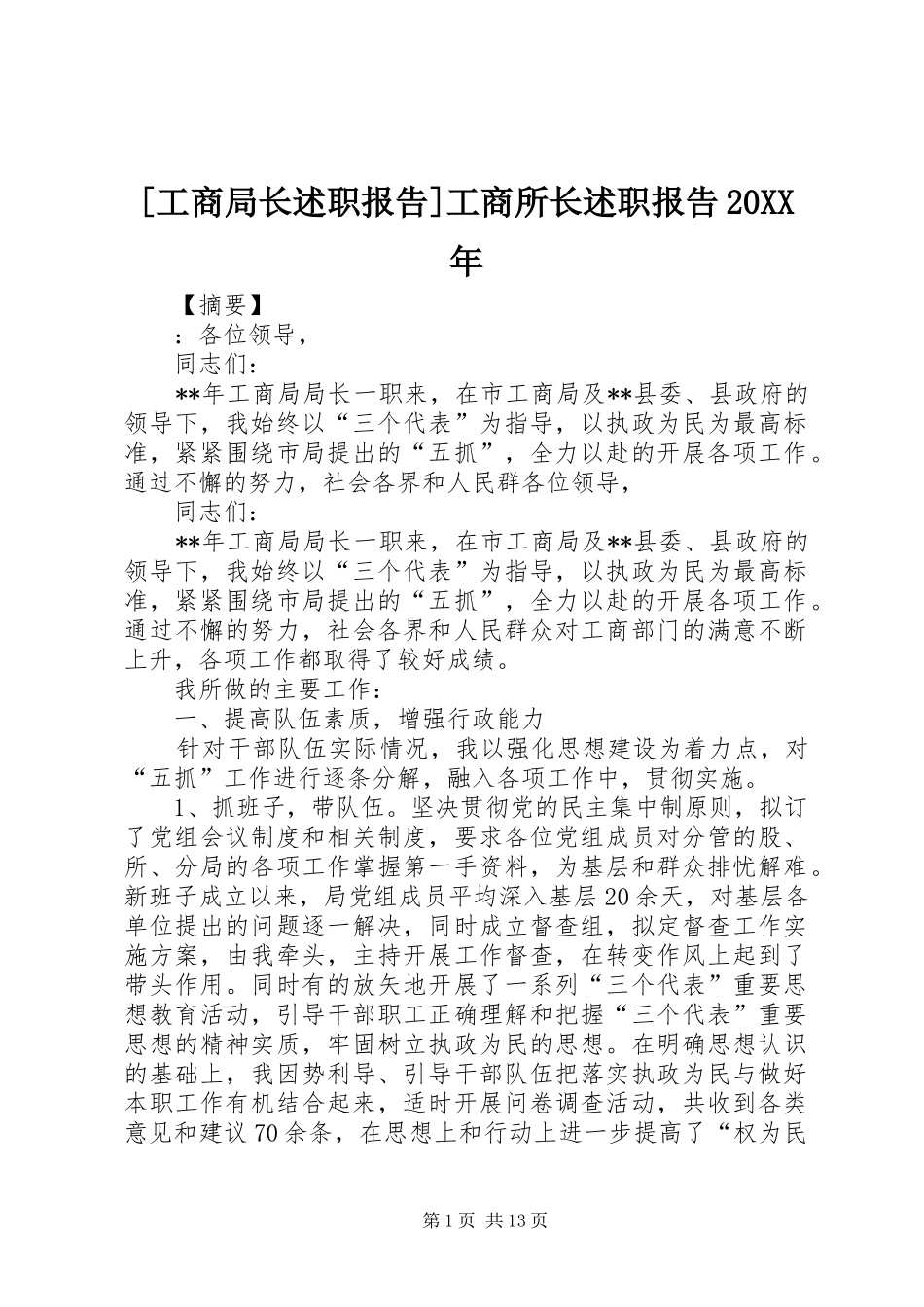 [工商局长述职报告]工商所长述职报告20XX年

【摘要】

：各位领导，

同志们：

**年工商局局长一职来，在市工商局及**县委、县政府的领导下，我始终以“三个代表”为指导，以执政为民为最高标准，紧紧围绕市局提出的“五抓”，全力以赴的开展各项工作。通过不懈的努力，社会各界和人民群各位领导，

同志们：

**年工商局局长一职来，在市工商局及**县委、县政府的领导下，我始终以“三个代表”为指导，以执政为民为最高标准，紧紧围绕市局提出的“五抓”，全力以赴的开展各项工作。通过不懈的努力，社会各界和人民群众对工商部门的满意不断上升，各项工作都取得了较好成绩。

我所做的主要工作：

一、提高队伍素质，增强行政能力

针对干部队伍实际情况，我以强化思想建设为着力点，对“五抓”工作进行逐条分解，融入各项工作中，贯彻实施。

1、抓班子，带队伍。坚决贯彻党的民主集中制原则，拟订了党组会议制度和相关制度，要求各位党组成员对分管的股、所、分局的各项工作掌握第一手资料，为基层和群众排忧解难。新班子成立以来，局党组成员平均深入基层20余天，对基层各单位提出的问题逐一解决，同时成立督查组，拟定督查工作实施方案，由我牵头，主持开展工作督查，在转变作风上起到了带头作用。同时有的放矢地开展了一系列“三个代表”重要思想教育活动，引导干部职工正确理解和把握“三个代表”重要思想的精神实质，牢固树立执政为民的思想。在明确思想认识的基础上，我因势利导、引导干部队伍把落实执政为民与做好本职工作有机结合起来，适时开展问卷调查活动，共收到各类意见和建议70余条，在思想上和行动上进一步提高了“权为民

第1页 共13页